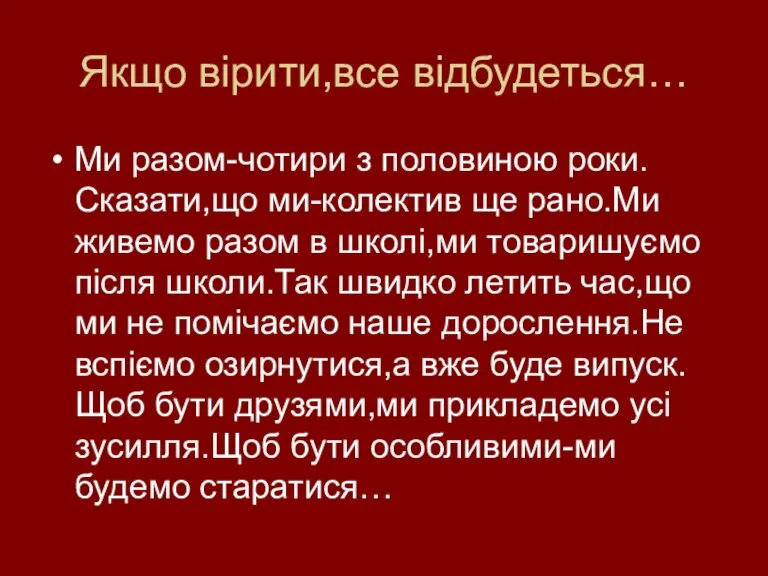 Якщо вірити,все відбудеться…

• Ми разом-чотири з половиною роки. Сказати,що ми-колектив ще рано.Ми живемо разом в школі,ми товаришуємо після школи.Так швидко летить час,що ми не помічаємо наше дорослення.Не вспіємо озирнутися,а вже буде випуск. Щоб бути друзями,ми прикладемо усі зусилля.Щоб бути особливими-ми будемо старатися…